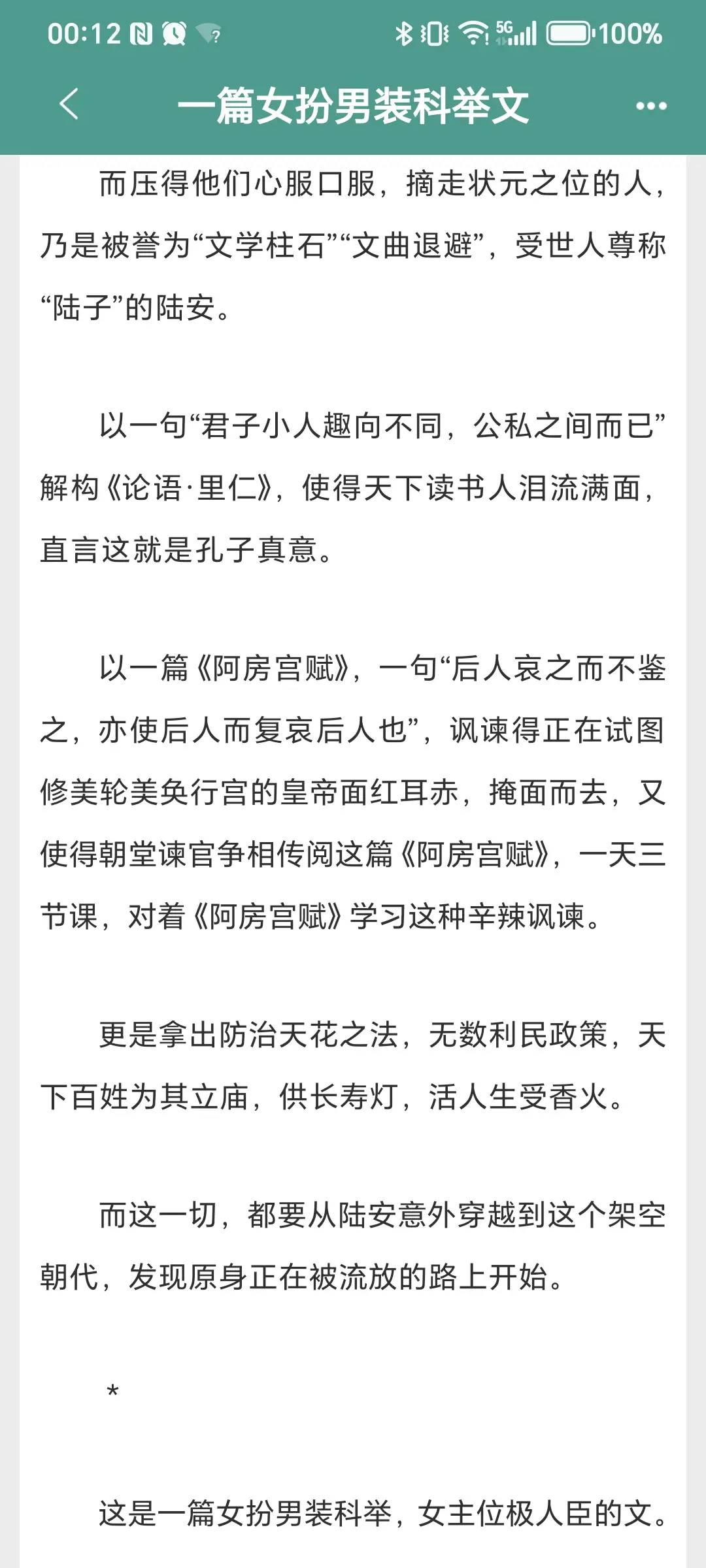 00:12 5G 100%

一篇女扮男装科举文

而压得他们心服口服，摘走状元之位的人，乃是被誉为“文学柱石”“文曲退避”，受世人尊称“陆子”的陆安。

以一句“君子小人趣向不同，公私之间而已”解构《论语·里仁》，使得天下读书人泪流满面，直言这就是孔子真意。

以一篇《阿房宫赋》，一句“后人哀之而不鉴之，亦使后人而复哀后人也”，讽谏得正在试图修美轮美奂行宫的皇帝面红耳赤，掩面而去，又使得朝堂谏官争相传阅这篇《阿房宫赋》，一天三节课，对着《阿房宫赋》学习这种辛辣讽谏。

更是拿出防治天花之法，无数利民政策，天下百姓为其立庙，供长寿灯，活人生受香火。

而这一切，都要从陆安意外穿越到这个架空朝代，发现原身正在被流放的路上开始。

*

这是一篇女扮男装科举，女主位极人臣的文。